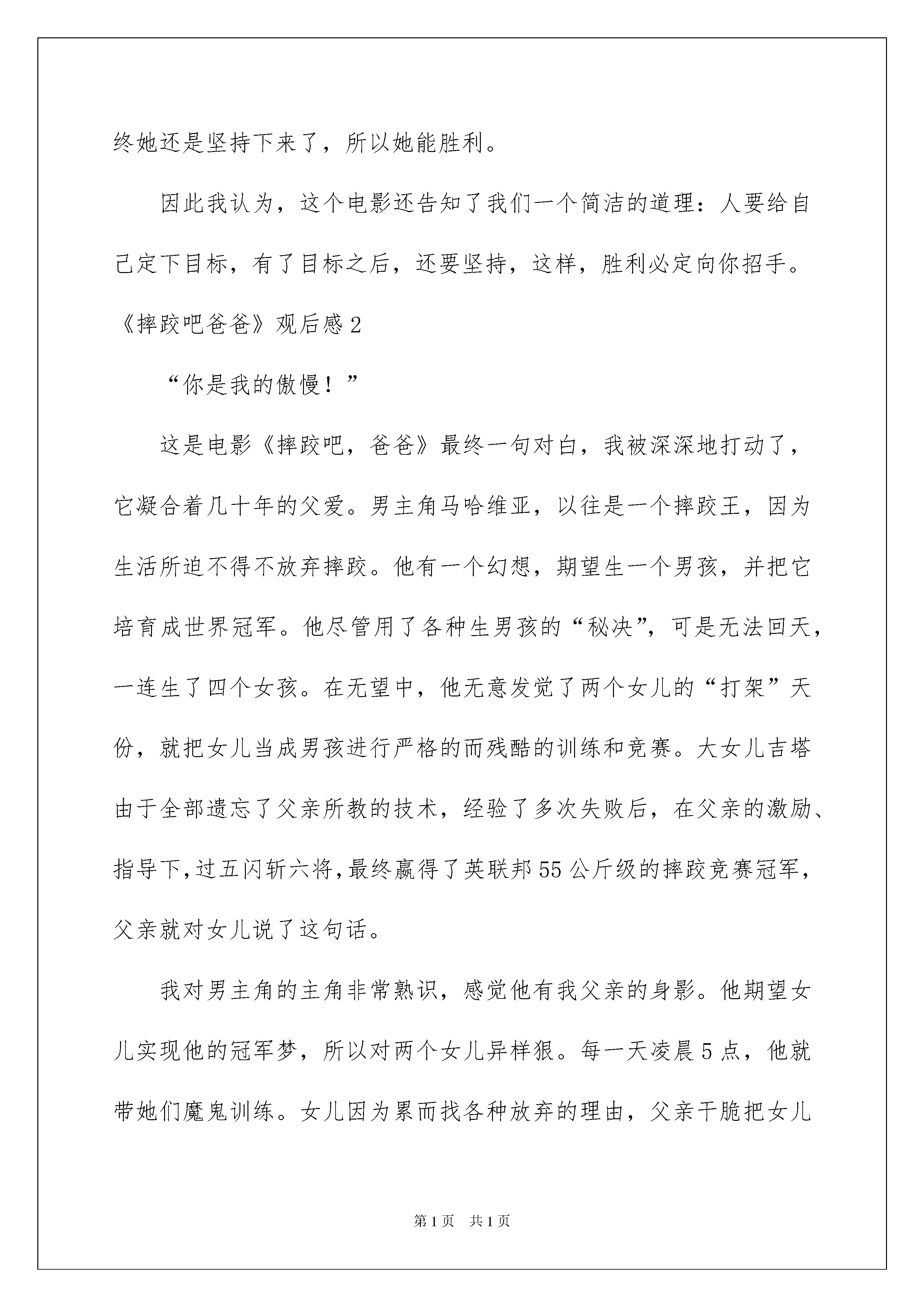 终她还是坚持下来了，所以她能胜利。

因此我认为，这个电影还告知了我们一个简洁的道理：人要给自己定下目标，有了目标之后，还要坚持，这样，胜利必定向你招手。

《摔跤吧爸爸》观后感2

“你是我的傲慢！”

这是电影《摔跤吧，爸爸》最终一句对白，我被深深地打动了，它凝合着几十年的父爱。男主角马哈维亚，以往是一个摔跤王，因为生活所迫不得不放弃摔跤。他有一个幻想，期望生一个男孩，并把它培育成世界冠军。他尽管用了各种生男孩的“秘决”，可是无法回天，一连生了四个女孩。在无望中，他无意发觉了两个女儿的“打架”天份，就把女儿当成男孩进行严格的而残酷的训练和竞赛。大女儿吉塔由于全部遗忘了父亲所教的技术，经验了多次失败后，在父亲的激励、指导下，过五闪斩六将，最终赢得了英联邦55公斤级的摔跤竞赛冠军，父亲就对女儿说了这句话。

我对男主角的主角非常熟识，感觉他有我父亲的身影。他期望女儿实现他的冠军梦，所以对两个女儿异样狠。每一天凌晨5点，他就带她们魔鬼训练。女儿因为累而找各种放弃的理由，父亲干脆把女儿

第1页 共1页